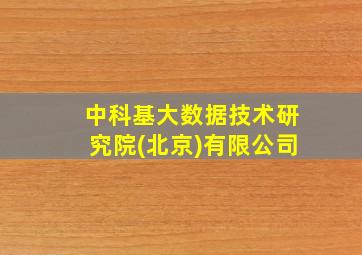 中科基大数据技术研究院(北京)有限公司